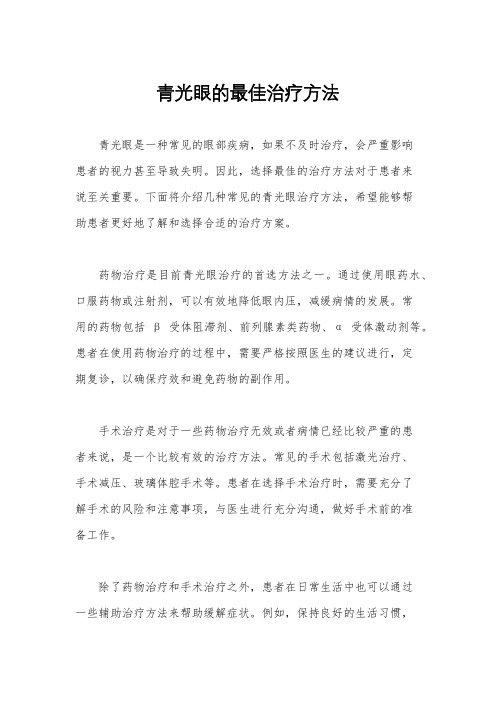 青光眼的最佳治疗方法

青光眼是一种常见的眼部疾病，如果不及时治疗，会严重影响患者的视力甚至导致失明。因此，选择最佳的治疗方法对于患者来说至关重要。下面将介绍几种常见的青光眼治疗方法，希望能够帮助患者更好地了解和选择合适的治疗方案。

药物治疗是目前青光眼治疗的首选方法之一。通过使用眼药水、口服药物或注射剂，可以有效地降低眼内压，减缓病情的发展。常用的药物包括 β 受体阻滞剂、前列腺素类药物、α 受体激动剂等。患者在使用药物治疗的过程中，需要严格按照医生的建议进行，定期复诊，以确保疗效和避免药物的副作用。

手术治疗是对于一些药物治疗无效或者病情已经比较严重的患者来说，是一个比较有效的治疗方法。常见的手术包括激光治疗、手术减压、玻璃体腔手术等。患者在选择手术治疗时，需要充分了解手术的风险和注意事项，与医生进行充分沟通，做好手术前的准备工作。

除了药物治疗和手术治疗之外，患者在日常生活中也可以通过一些辅助治疗方法来帮助缓解症状。例如，保持良好的生活习惯，